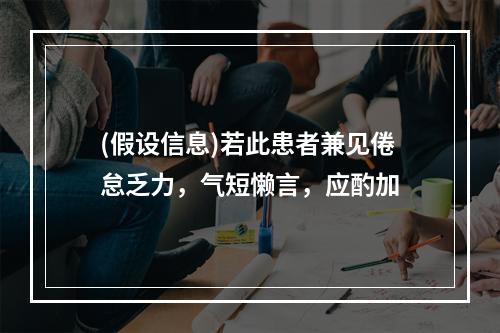 (假设信息)若此患者兼见倦怠乏力，气短懒言，应酌加